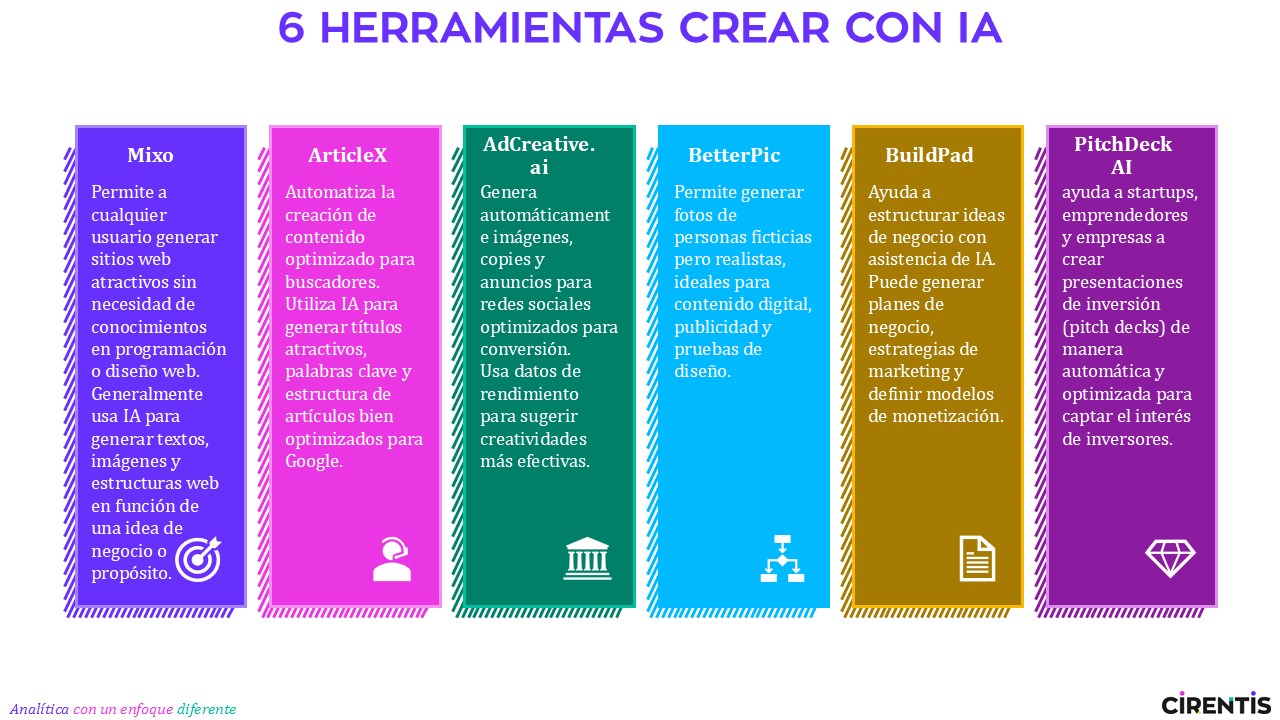 6 HERRAMIENTAS CREAR CON IA

Mixo

Permite a cualquier usuario generar sitios web atractivos sin necesidad de conocimientos en programación o diseño web. Generalmente usa IA para generar textos, imágenes y estructuras web en función de una idea de negocio o propósito.

ArticleX

Automatiza la creación de contenido optimizado para buscadores. Utiliza IA para generar títulos atractivos, palabras clave y estructura de artículos bien optimizados para Google.

AdCreative.ai

Genera automáticamente imágenes, copies y anuncios para redes sociales optimizados para conversión. Usa datos de rendimiento para sugerir creatividades más efectivas.

BetterPic

Permite generar fotos de personas ficticias pero realistas, ideales para contenido digital, publicidad y pruebas de diseño.

BuildPad

Ayuda a estructurar ideas de negocio con asistencia de IA. Puede generar planes de negocio, estrategias de marketing y definir modelos de monetización.

PitchDeck AI

ayuda a startups, emprendedores y empresas a crear presentaciones de inversión (pitch decks) de manera automática y optimizada para captar el interés de inversores.

Analítica con un enfoque diferente

CIRENTIS